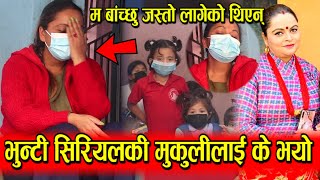 म बांच्छु जस्तो लागेको थिएन्

भुन्टी सिरियलकी मुकुलीलाई के भयो